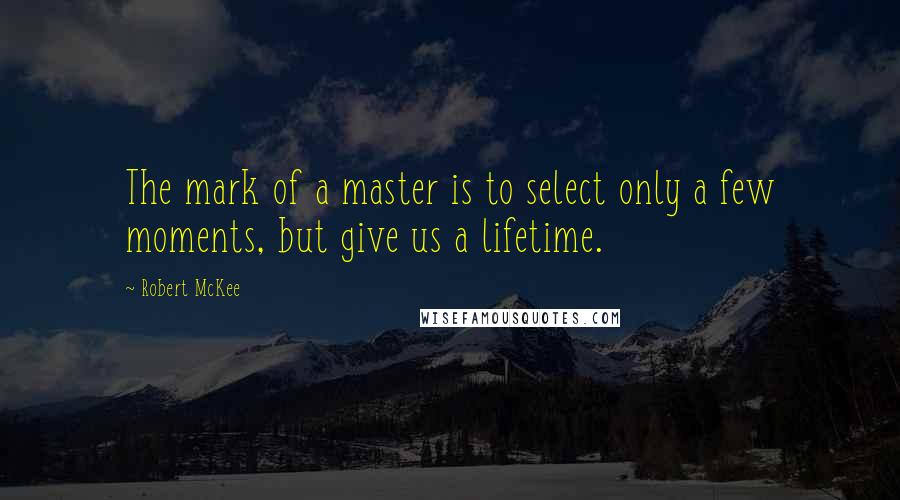 The mark of a master is to select only a few moments, but give us a lifetime.

~ Robert McKee

WISEFAMOUSQUOTES.COM